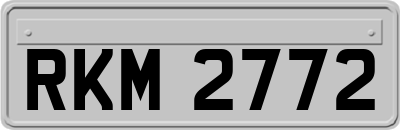 RKM 2772